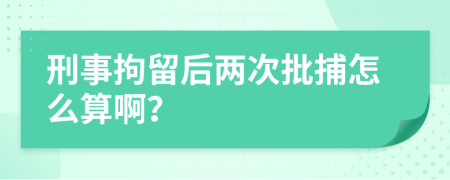 刑事拘留后两次批捕怎么算啊?